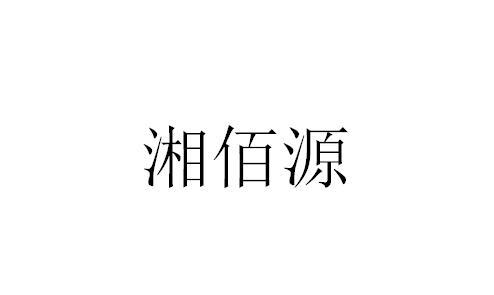 湘佰源